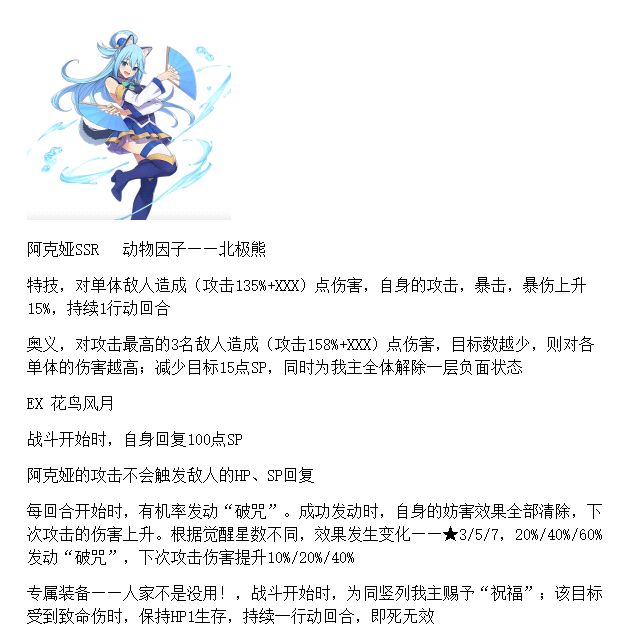 阿克娅SSR 动物因子——北极熊

特技，对单体敌人造成（攻击135%+XXX）点伤害，自身的攻击，暴击，暴伤上升15%，持续1行动回合

奥义，对攻击最高的3名敌人造成（攻击158%+XXX）点伤害，目标数越少，则对各单体的伤害越高；减少目标15点SP，同时为我主全体解除一层负面状态

EX 花鸟风月

战斗开始时，自身回复100点SP

阿克娅的攻击不会触发敌人的HP、SP回复

每回合开始时，有机率发动“破咒”。成功发动时，自身的妨害效果全部清除，下次攻击的伤害上升。根据觉醒星数不同，效果发生变化——★3/5/7，20%/40%/60%发动“破咒”，下次攻击伤害提升10%/20%/40%

专属装备——人家不是没用！，战斗开始时，为同竖列我主赐予“祝福”；该目标受到致命伤时，保持HP1生存，持续一行动回合，即死无效